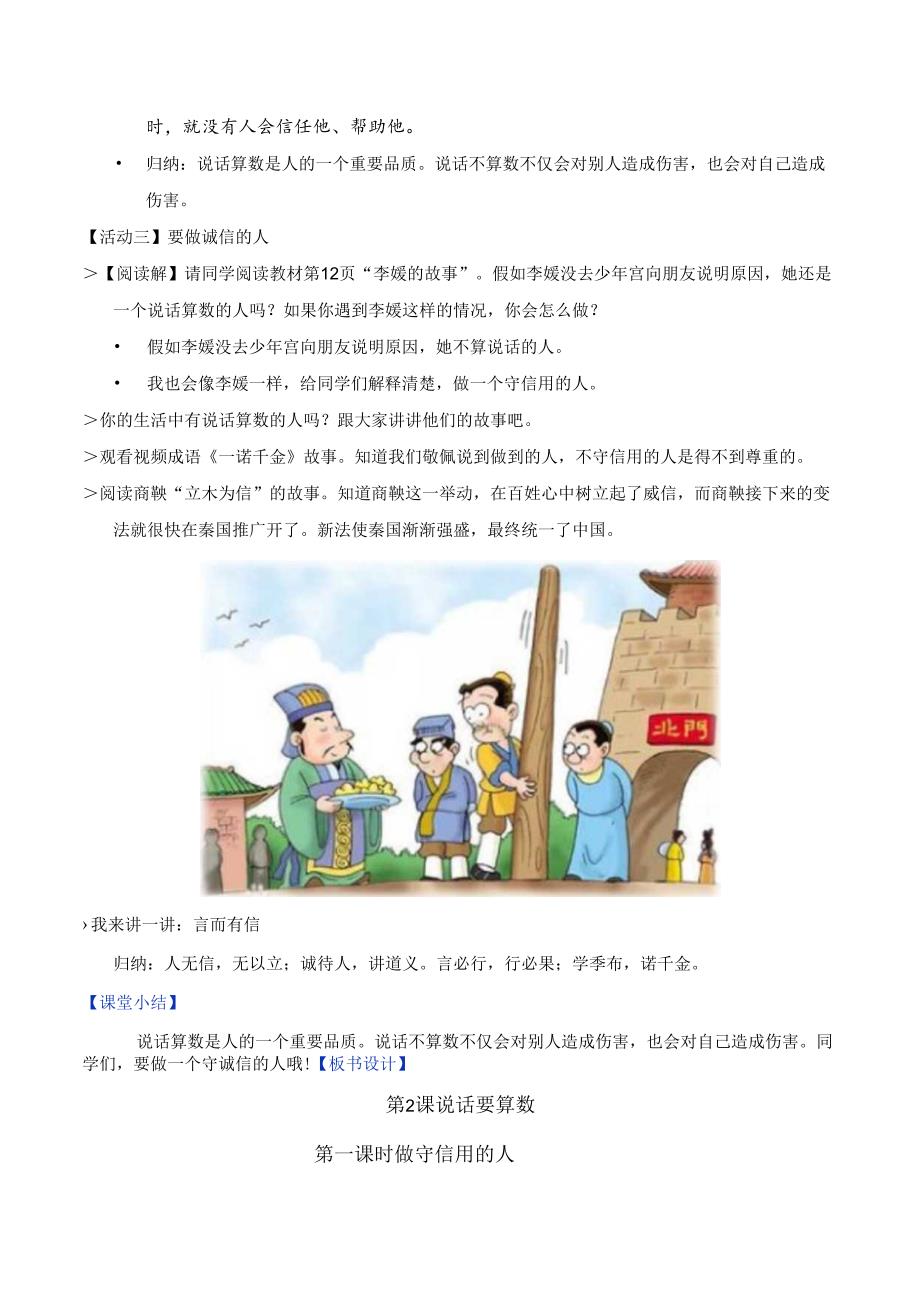 时，就没有人会信任他、帮助他。

• 归纳：说话算数是人的一个重要品质。说话不算数不仅会对别人造成伤害，也会对自己造成伤害。

【活动三】要做诚信的人

>【阅读解】请同学阅读教材第12页“李媛的故事”。假如李媛没去少年宫向朋友说明原因，她还是一个说话算数的人吗？如果你遇到李媛这样的情况，你会怎么做？

• 假如李媛没去少年宫向朋友说明原因，她不算说话的人。

• 我也会像李媛一样，给同学们解释清楚，做一个守信用的人。

>你的生活中有说话算数的人吗？跟大家讲讲他们的故事吧。

>观看视频成语《一诺千金》故事。知道我们敬佩说到做到的人，不守信用的人是得不到尊重的。

>阅读商鞅“立木为信”的故事。知道商鞅这一举动，在百姓心中树立起了威信，而商鞅接下来的变法就很快在秦国推广开了。新法使秦国渐渐强盛，最终统一了中国。

北門

›我来讲一讲：言而有信

归纳：人无信，无以立；诚待人，讲道义。言必行，行必果；学季布，诺千金。

【课堂小结】

说话算数是人的一个重要品质。说话不算数不仅会对别人造成伤害，也会对自己造成伤害。同学们，要做一个守诚信的人哦！【板书设计】

第2课说话要算数

第一课时做守信用的人